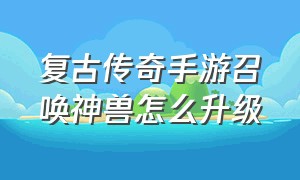 复古传奇手游召唤神兽怎么升级